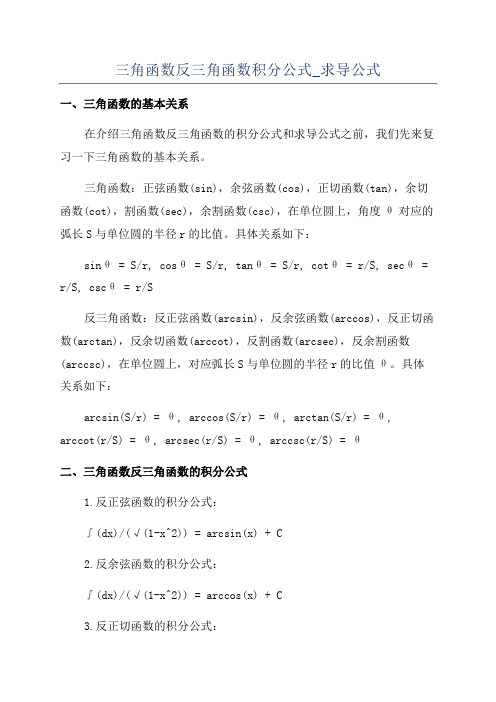 三角函数反三角函数积分公式_求导公式

一、三角函数的基本关系

在介绍三角函数反三角函数的积分公式和求导公式之前，我们先来复习一下三角函数的基本关系。

三角函数：正弦函数(sin)，余弦函数(cos)，正切函数(tan)，余切函数(cot)，割函数(sec)，余割函数(csc)，在单位圆上，角度 θ 对应的弧长 S 与单位圆的半径 r 的比值。具体关系如下：

sinθ = S/r, cosθ = S/r, tanθ = S/r, cotθ = r/S, secθ = r/S, cscθ = r/S

反三角函数：反正弦函数(arcsin)，反余弦函数(arccos)，反正切函数(arctan)，反余切函数(arccot)，反割函数(arcsec)，反余割函数(arccsc)，在单位圆上，对应弧长 S 与单位圆的半径 r 的比值 θ。具体关系如下：

arcsin(S/r) = θ, arccos(S/r) = θ, arctan(S/r) = θ, arccot(r/S) = θ, arcsec(r/S) = θ, arccsc(r/S) = θ

二、三角函数反三角函数的积分公式

1.反正弦函数的积分公式：

∫(dx)/(√(1-x^2)) = arcsin(x) + C

2.反余弦函数的积分公式：

∫(dx)/(√(1-x^2)) = arccos(x) + C

3.反正切函数的积分公式：